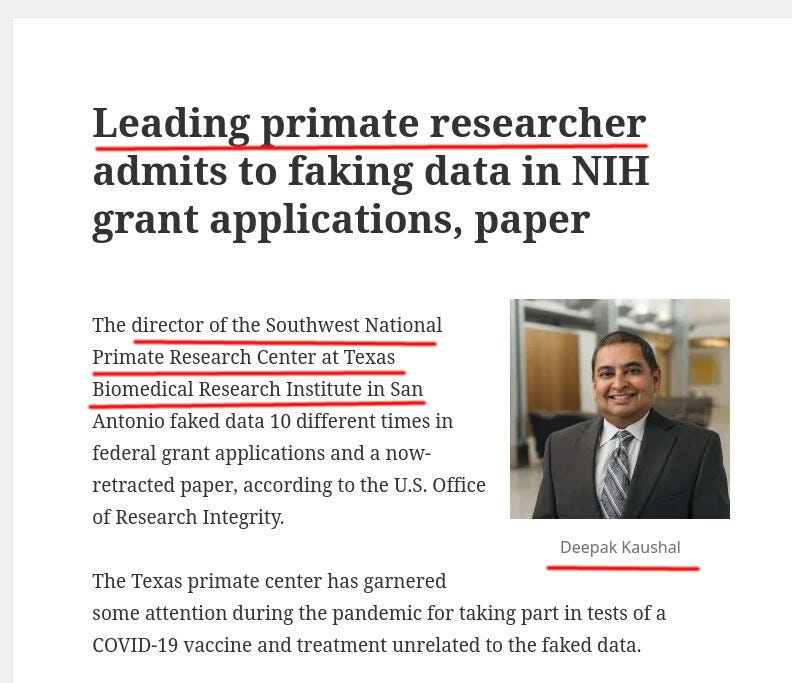 Leading primate researcher admits to faking data in NIH grant applications, paper

The director of the Southwest National Primate Research Center at Texas Biomedical Research Institute in San Antonio faked data 10 different times in federal grant applications and a now-retracted paper, according to the U.S. Office of Research Integrity.

Deepak Kaushal

The Texas primate center has garnered some attention during the pandemic for taking part in tests of a COVID-19 vaccine and treatment unrelated to the faked data.